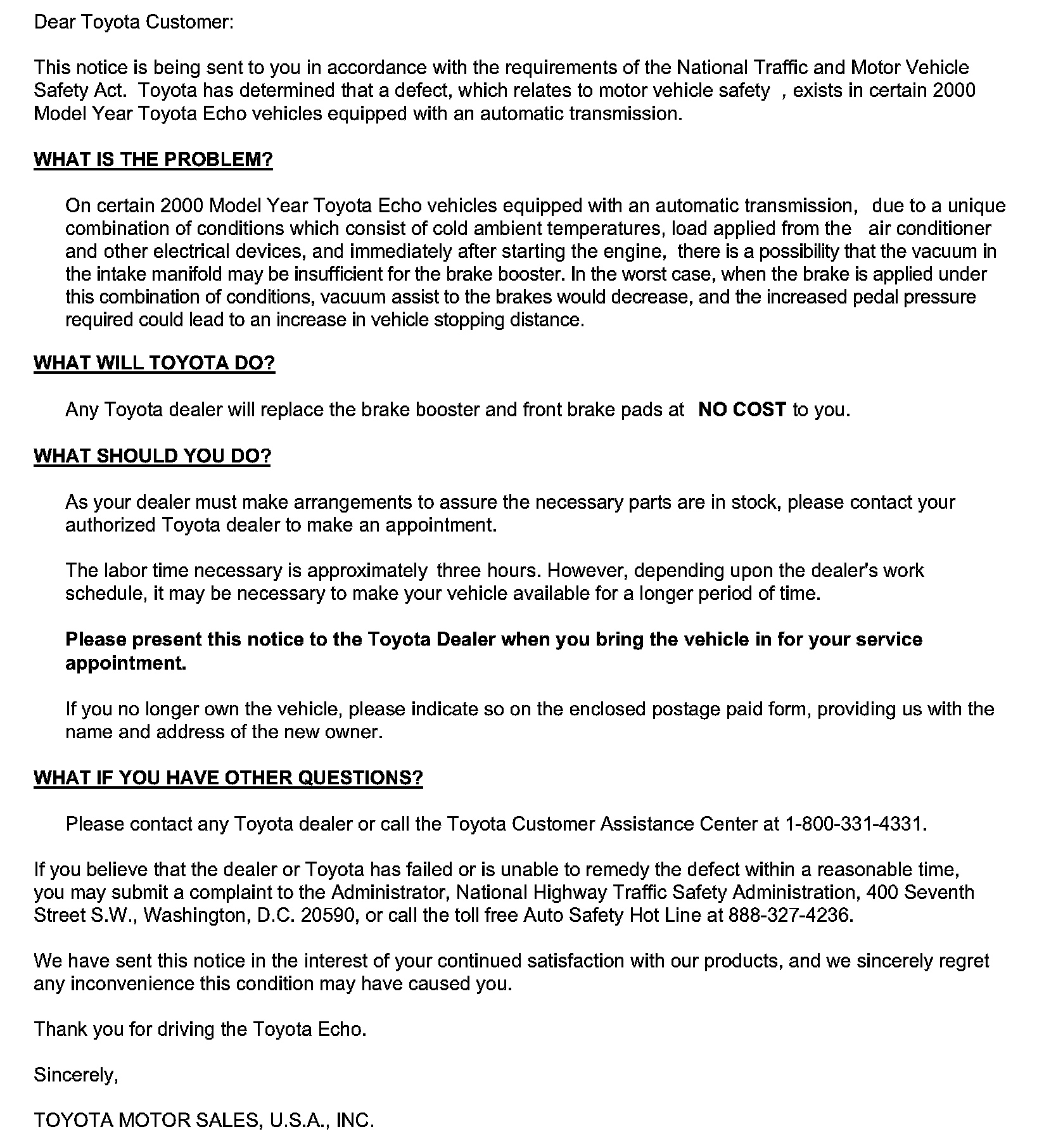 Dear Toyota Customer:

This notice is being sent to you in accordance with the requirements of the National Traffic and Motor Vehicle Safety Act. Toyota has determined that a defect, which relates to motor vehicle safety , exists in certain 2000 Model Year Toyota Echo vehicles equipped with an automatic transmission.

WHAT IS THE PROBLEM?

On certain 2000 Model Year Toyota Echo vehicles equipped with an automatic transmission, due to a unique combination of conditions which consist of cold ambient temperatures, load applied from the air conditioner and other electrical devices, and immediately after starting the engine, there is a possibility that the vacuum in the intake manifold may be insufficient for the brake booster. In the worst case, when the brake is applied under this combination of conditions, vacuum assist to the brakes would decrease, and the increased pedal pressure required could lead to an increase in vehicle stopping distance.

WHAT WILL TOYOTA DO?

Any Toyota dealer will replace the brake booster and front brake pads at NO COST to you.

WHAT SHOULD YOU DO?

As your dealer must make arrangements to assure the necessary parts are in stock, please contact your authorized Toyota dealer to make an appointment.

The labor time necessary is approximately three hours. However, depending upon the dealer's work schedule, it may be necessary to make your vehicle available for a longer period of time.

Please present this notice to the Toyota Dealer when you bring the vehicle in for your service appointment.

If you no longer own the vehicle, please indicate so on the enclosed postage paid form, providing us with the name and address of the new owner.

WHAT IF YOU HAVE OTHER QUESTIONS?

Please contact any Toyota dealer or call the Toyota Customer Assistance Center at 1-800-331-4331.

If you believe that the dealer or Toyota has failed or is unable to remedy the defect within a reasonable time, you may submit a complaint to the Administrator, National Highway Traffic Safety Administration, 400 Seventh Street S.W., Washington, D.C. 20590, or call the toll free Auto Safety Hot Line at 888-327-4236.

We have sent this notice in the interest of your continued satisfaction with our products, and we sincerely regret any inconvenience this condition may have caused you.

Thank you for driving the Toyota Echo.

Sincerely,

TOYOTA MOTOR SALES, U.S.A., INC.